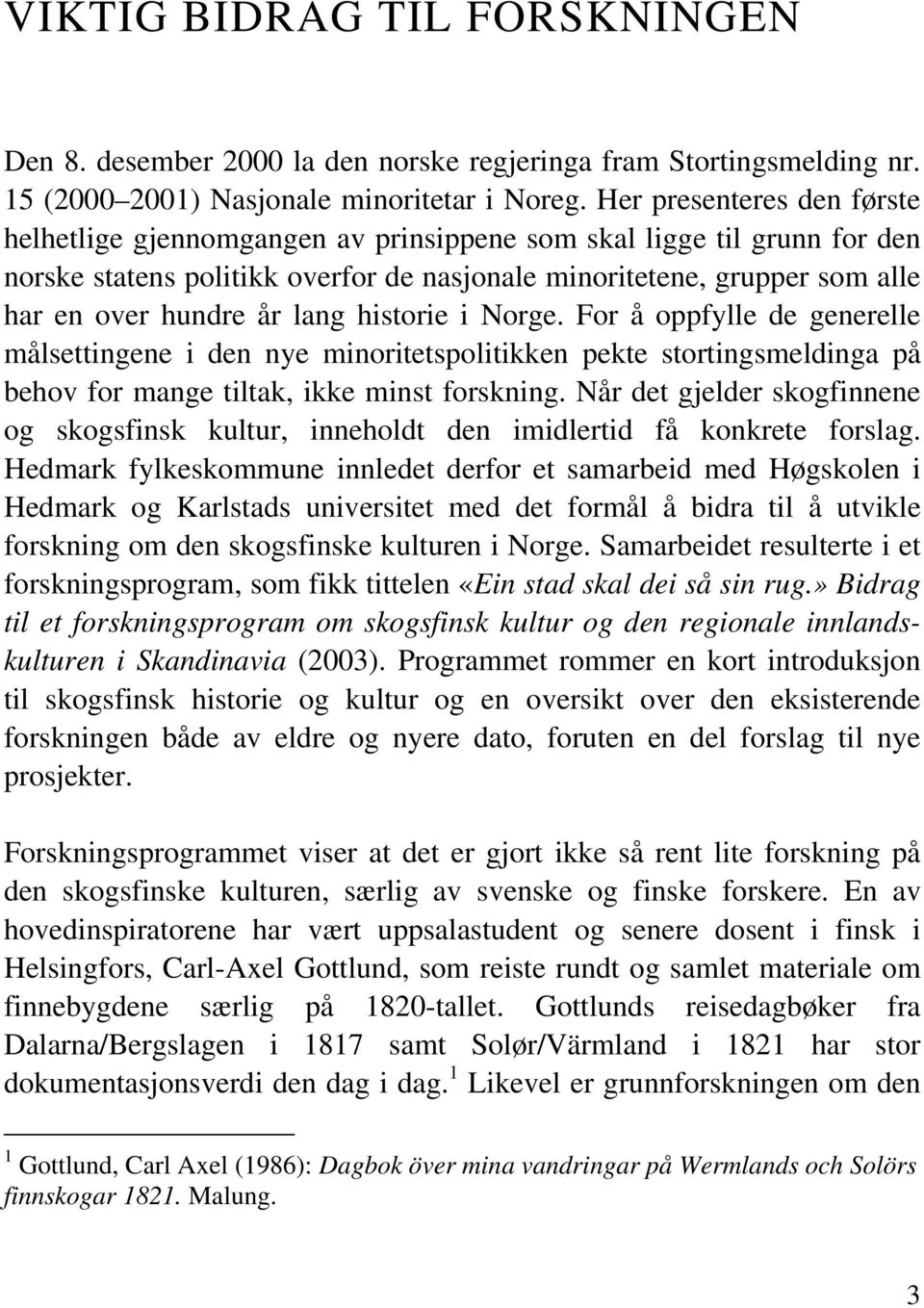 VIKTIG BIDRAG TIL FORSKNINGEN

Den 8. desember 2000 la den norske regjeringa fram Stortingsmelding nr. 15 (2000–2001) Nasjonale minoritetar i Noreg. Her presenteres den første helhetlige gjennomgangen av prinsippene som skal ligge til grunn for den norske statens politikk overfor de nasjonale minoritetene, grupper som alle har en over hundre år lang historie i Norge. For å oppfylle de generelle målsettingene i den nye minoritetspolitikken pekte stortingsmeldinga på behov for mange tiltak, ikke minst forskning. Når det gjelder skogfinnene og skogsfinsk kultur, inneholdt den imidlertid få konkrete forslag. Hedmark fylkeskommune innledet derfor et samarbeid med Høgskolen i Hedmark og Karlstads universitet med det formål å bidra til å utvikle forskning om den skogsfinske kulturen i Norge. Samarbeidet resulterte i et forskningsprogram, som fikk tittelen «Ein stad skal dei så sin rug.» Bidrag til et forskningsprogram om skogsfinsk kultur og den regionale innlandskulturen i Skandinavia (2003). Programmet rommer en kort introduksjon til skogsfinsk historie og kultur og en oversikt over den eksisterende forskningen både av eldre og nyere dato, foruten en del forslag til nye prosjekter.

Forskningsprogrammet viser at det er gjort ikke så rent lite forskning på den skogsfinske kulturen, særlig av svenske og finske forskere. En av hovedinspiratorene har vært uppsalastudent og senere dosent i finsk i Helsingfors, Carl-Axel Gottlund, som reiste rundt og samlet materiale om finnebygdene særlig på 1820-tallet. Gottlunds reisedagbøker fra Dalarna/Bergslagen i 1817 samt Solør/Värmland i 1821 har stor dokumentasjonsverdi den dag i dag. $^1$ Likevel er grunnforskningen om den

$^1$ Gottlund, Carl Axel (1986): Dagbok över mina vandringar på Wermlands och Solörs finnskogar 1821. Malung.

3